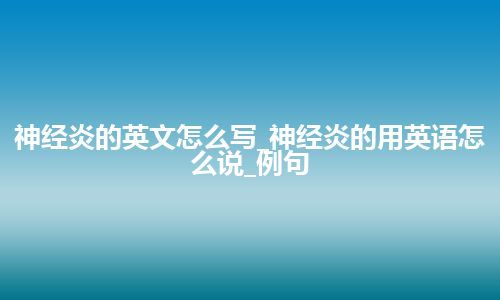 神经炎的英文怎么写_神经炎的用英语怎么说_例句